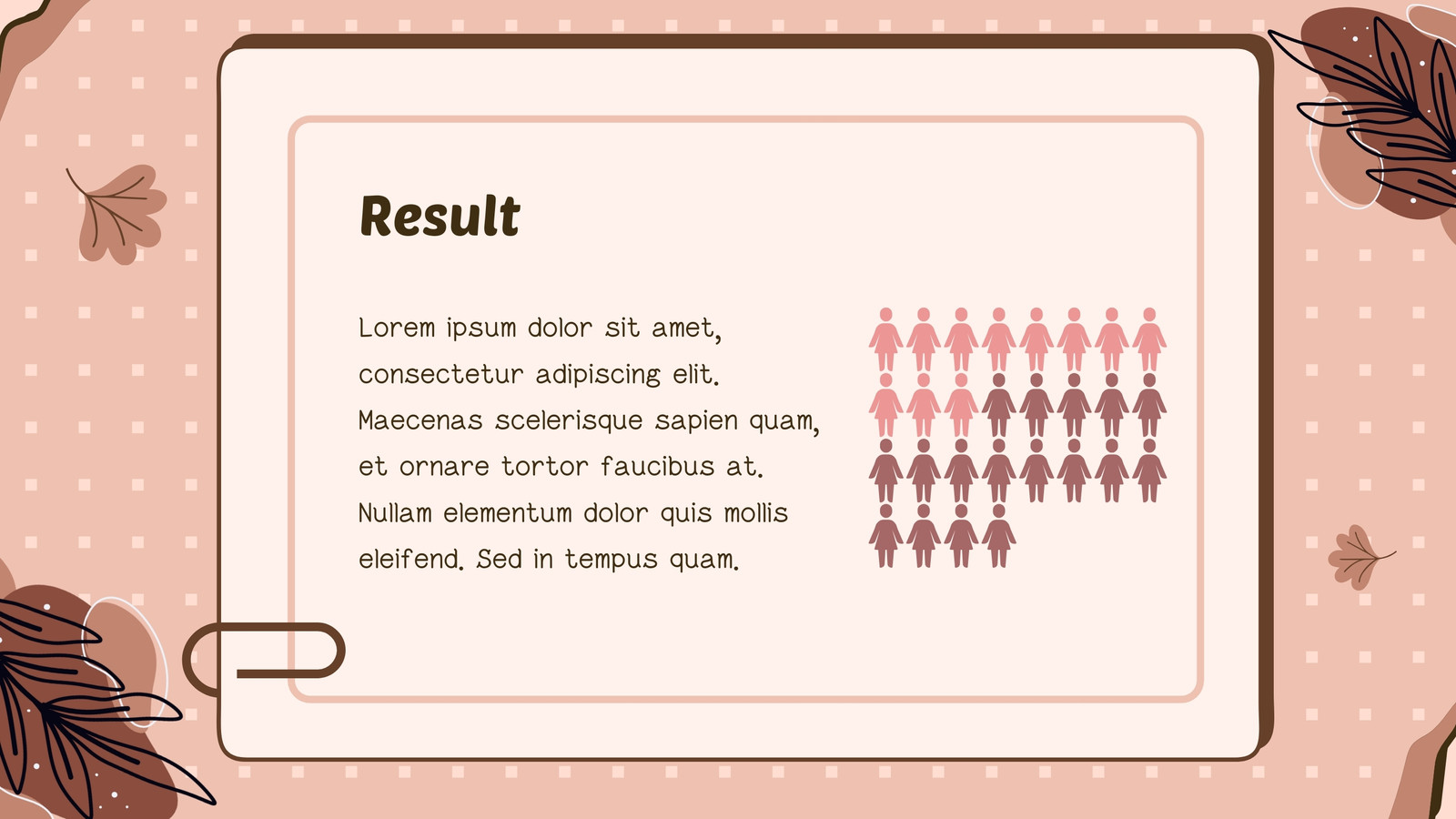 Result

Lorem ipsum dolor sit amet, consectetur adipiscing elit. Maecenas scelerisque sapien quam, et ornare tortor faucibus at. Nullam elementum dolor quis mollis eleifend. Sed in tempus quam.